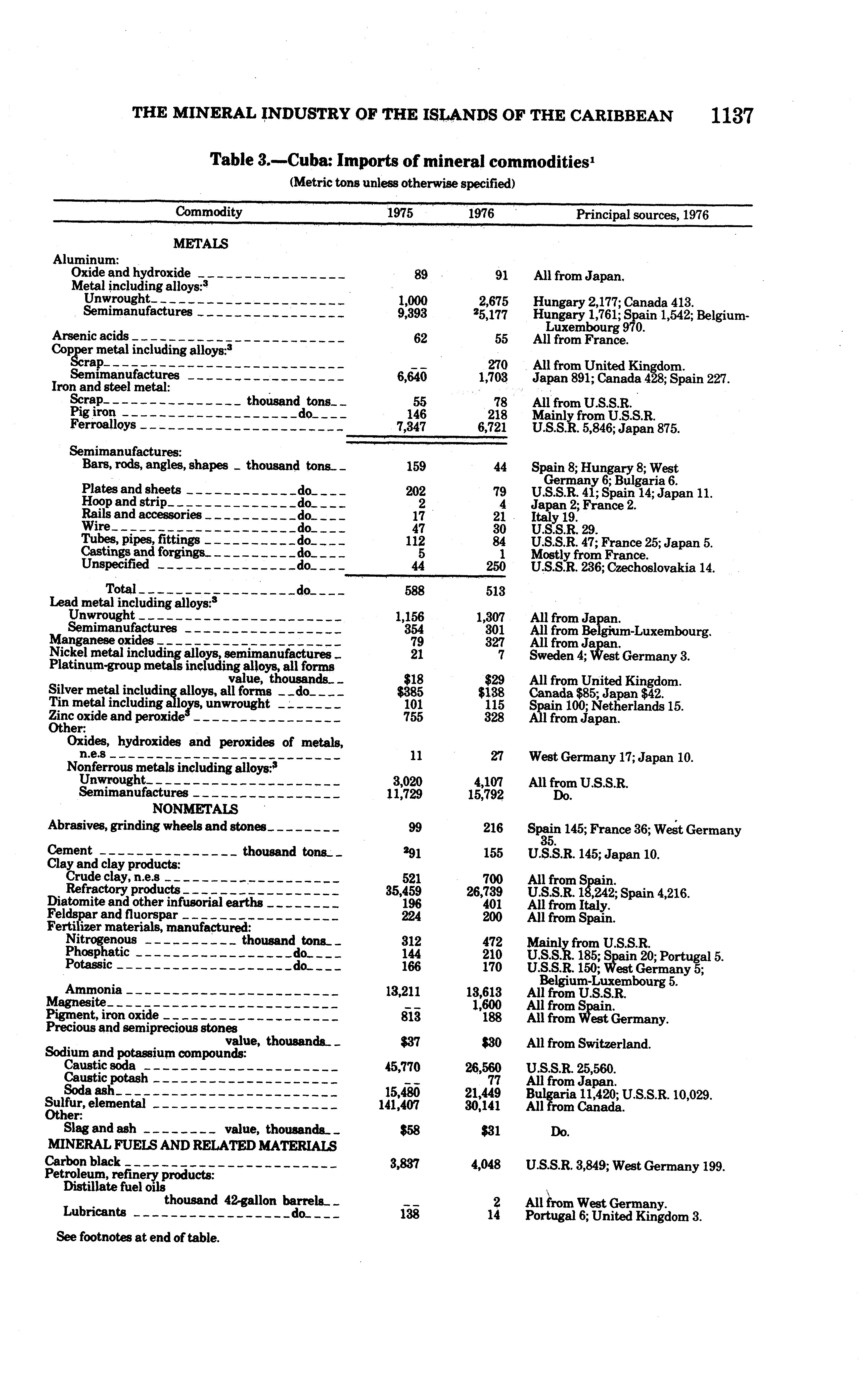 THE MINERAL INDUSTRY OF THE ISLANDS OF THE CARIBBEAN 1137

Table 3.—Cuba: Imports of mineral commodities$^1$

(Metric tons unless otherwise specified)

| Commodity | 1975 | 1976 | Principal sources, 1976 |
|---|---|---|---|
| METALS | | | |
| Aluminum: | | | |
| Oxide and hydroxide | 89 | 91 | All from Japan. |
| Metal including alloys:$^3$ | | | |
| Unwrought | 1,000 | 2,675 | Hungary 2,177; Canada 413. |
| Semimanufactures | 9,393 | $^2$5,177 | Hungary 1,761; Spain 1,542; Belgium-Luxembourg 970. |
| Arsenic acids | 62 | 55 | All from France. |
| Copper metal including alloys:$^3$ | | | |
| Scrap | -- | 270 | All from United Kingdom. |
| Semimanufactures | 6,640 | 1,703 | Japan 891; Canada 428; Spain 227. |
| Iron and steel metal: | | | |
| Scrap thousand tons | 55 | 78 | All from U.S.S.R. |
| Pig iron do | 146 | 218 | Mainly from U.S.S.R. |
| Ferroalloys | 7,347 | 6,721 | U.S.S.R. 5,846; Japan 875. |
| Semimanufactures: | | | |
| Bars, rods, angles, shapes thousand tons | 159 | 44 | Spain 8; Hungary 8; West Germany 6; Bulgaria 6. |
| Plates and sheets do | 202 | 79 | U.S.S.R. 41; Spain 14; Japan 11. |
| Hoop and strip do | 2 | 4 | Japan 2; France 2. |
| Rails and accessories do | 17 | 21 | Italy 19. |
| Wire do | 47 | 30 | U.S.S.R. 29. |
| Tubes, pipes, fittings do | 112 | 84 | U.S.S.R. 47; France 25; Japan 5. |
| Castings and forgings do | 5 | 1 | Mostly from France. |
| Unspecified do | 44 | 250 | U.S.S.R. 236; Czechoslovakia 14. |
| Total do | 588 | 513 | |
| Lead metal including alloys:$^3$ | | | |
| Unwrought | 1,156 | 1,307 | All from Japan. |
| Semimanufactures | 354 | 301 | All from Belgium-Luxembourg. |
| Manganese oxides | 79 | 327 | All from Japan. |
| Nickel metal including alloys, semimanufactures | 21 | 7 | Sweden 4; West Germany 3. |
| Platinum-group metals including alloys, all forms value, thousands | \$18 | \$29 | All from United Kingdom. |
| Silver metal including alloys, all forms do | \$385 | \$138 | Canada \$85; Japan \$42. |
| Tin metal including alloys, unwrought | 101 | 115 | Spain 100; Netherlands 15. |
| Zinc oxide and peroxide$^3$ | 755 | 328 | All from Japan. |
| Other: | | | |
| Oxides, hydroxides and peroxides of metals, n.e.s | 11 | 27 | West Germany 17; Japan 10. |
| Nonferrous metals including alloys:$^3$ | | | |
| Unwrought | 3,020 | 4,107 | All from U.S.S.R. |
| Semimanufactures | 11,729 | 15,792 | Do. |
| NONMETALS | | | |
| Abrasives, grinding wheels and stones | 99 | 216 | Spain 145; France 36; West Germany 35. |
| Cement thousand tons | $^2$91 | 155 | U.S.S.R. 145; Japan 10. |
| Clay and clay products: | | | |
| Crude clay, n.e.s | 521 | 700 | All from Spain. |
| Refractory products | 35,459 | 26,739 | U.S.S.R. 18,242; Spain 4,216. |
| Diatomite and other infusorial earths | 196 | 401 | All from Italy. |
| Feldspar and fluorspar | 224 | 200 | All from Spain. |
| Fertilizer materials, manufactured: | | | |
| Nitrogenous thousand tons | 312 | 472 | Mainly from U.S.S.R. |
| Phosphatic do | 144 | 210 | U.S.S.R. 185; Spain 20; Portugal 5. |
| Potassic do | 166 | 170 | U.S.S.R. 150; West Germany 5; Belgium-Luxembourg 5. |
| Ammonia | 13,211 | 13,613 | All from U.S.S.R. |
| Magnesite | -- | 1,600 | All from Spain. |
| Pigment, iron oxide | 813 | 188 | All from West Germany. |
| Precious and semiprecious stones value, thousands | \$37 | \$30 | All from Switzerland. |
| Sodium and potassium compounds: | | | |
| Caustic soda | 45,770 | 26,560 | U.S.S.R. 25,560. |
| Caustic potash | -- | 77 | All from Japan. |
| Soda ash | 15,480 | 21,449 | Bulgaria 11,420; U.S.S.R. 10,029. |
| Sulfur, elemental | 141,407 | 30,141 | All from Canada. |
| Other: | | | |
| Slag and ash value, thousands | \$58 | \$31 | Do. |
| MINERAL FUELS AND RELATED MATERIALS | | | |
| Carbon black | 3,837 | 4,048 | U.S.S.R. 3,849; West Germany 199. |
| Petroleum, refinery products: | | | |
| Distillate fuel oils thousand 42-gallon barrels | -- | 2 | All from West Germany. |
| Lubricants do | 138 | 14 | Portugal 6; United Kingdom 3. |

See footnotes at end of table.